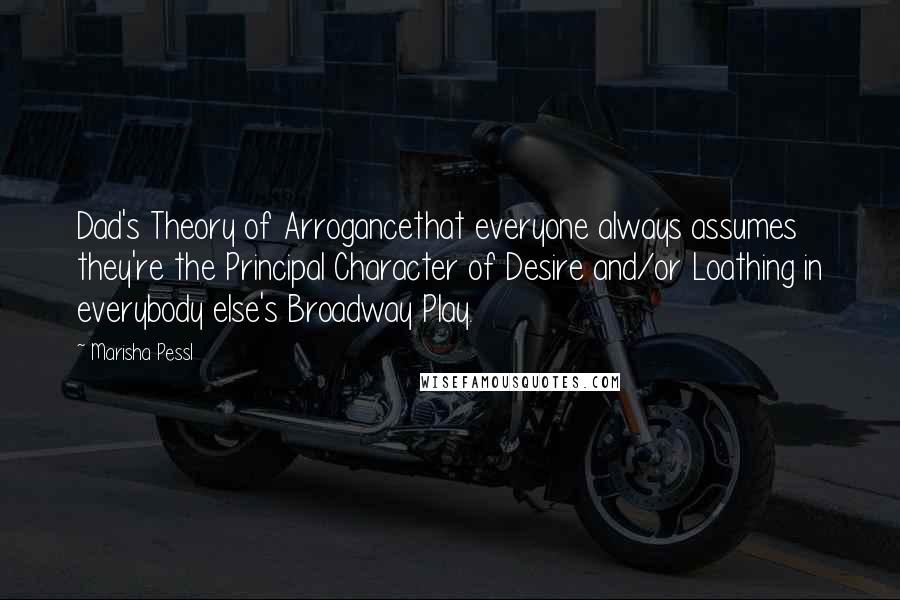 Dad's Theory of Arrogancethat everyone always assumes they're the Principal Character of Desire and/or Loathing in everybody else's Broadway Play.

~ Marisha Pessl

WISEFAMOUSQUOTES.COM